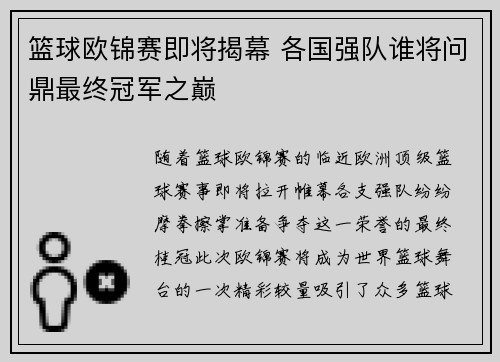 篮球欧锦赛即将揭幕 各国强队谁将问鼎最终冠军之巅

随着篮球欧锦赛的临近欧洲顶级篮球赛事即将拉开帷幕各支强队纷纷摩拳擦掌准备争夺这一荣誉的最终桂冠此次欧锦赛将成为世界篮球舞台的一次精彩较量吸引了众多篮球